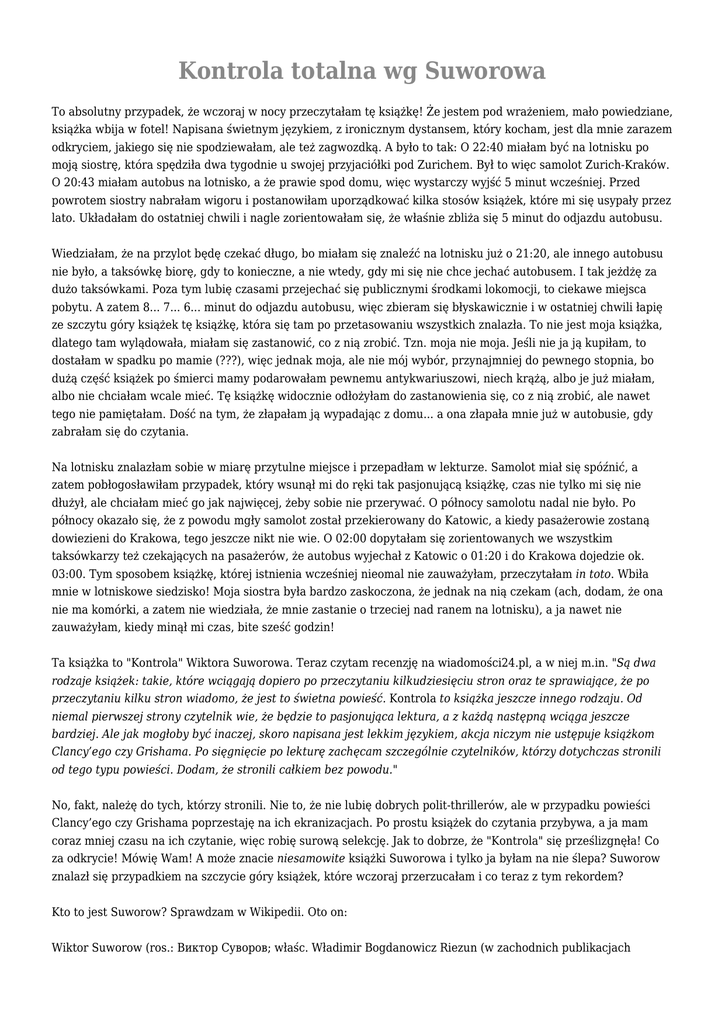 Kontrola totalna wg Suworowa

To absolutny przypadek, że wczoraj w nocy przeczytałam tę książkę! Że jestem pod wrażeniem, mało powiedziane, książka wbija w fotel! Napisana świetnym językiem, z ironicznym dystansem, który kocham, jest dla mnie zarazem odkryciem, jakiego się nie spodziewałam, ale też zagwozdką. A było to tak: O 22:40 miałam być na lotnisku po moją siostrę, która spędziła dwa tygodnie u swojej przyjaciółki pod Zurichem. Był to więc samolot Zurich-Kraków. O 20:43 miałam autobus na lotnisko, a że prawie spod domu, więc wystarczy wyjść 5 minut wcześniej. Przed powrotem siostry nabrałam wigoru i postanowiłam uporządkować kilka stosów książek, które mi się usypały przez lato. Układałam do ostatniej chwili i nagle zorientowałam się, że właśnie zbliża się 5 minut do odjazdu autobusu.

Wiedziałam, że na przylot będę czekać długo, bo miałam się znaleźć na lotnisku już o 21:20, ale innego autobusu nie było, a taksówkę biorę, gdy to konieczne, a nie wtedy, gdy mi się nie chce jechać autobusem. I tak jeżdżę za dużo taksówkami. Poza tym lubię czasami przejechać się publicznymi środkami lokomocji, to ciekawe miejsca pobytu. A zatem 8... 7... 6... minut do odjazdu autobusu, więc zbieram się błyskawicznie i w ostatniej chwili łapię ze szczytu góry książek tę książkę, która się tam po przetasowaniu wszystkich znalazła. To nie jest moja książka, dlatego tam wylądowała, miałam się zastanowić, co z nią zrobić. Tzn. moja nie moja. Jeśli nie ja ją kupiłam, to dostałam w spadku po mamie (???), więc jednak moja, ale nie mój wybór, przynajmniej do pewnego stopnia, bo dużą część książek po śmierci mamy podarowałam pewnemu antykwariuszowi, niech krążą, albo je już miałam, albo nie chciałam wcale mieć. Tę książkę widocznie odłożyłam do zastanowienia się, co z nią zrobić, ale nawet tego nie pamiętałam. Dość na tym, że złapałam ją wypadając z domu... a ona złapała mnie już w autobusie, gdy zabrałam się do czytania.

Na lotnisku znalazłam sobie w miarę przytulne miejsce i przepadłam w lekturze. Samolot miał się spóźnić, a zatem pobłogosławiłam przypadek, który wsunął mi do ręki tak pasjonującą książkę, czas nie tylko mi się nie dłużył, ale chciałam mieć go jak najwięcej, żeby sobie nie przerywać. O północy samolotu nadal nie było. Po północy okazało się, że z powodu mgły samolot został przekierowany do Katowic, a kiedy pasażerowie zostaną dowiezieni do Krakowa, tego jeszcze nikt nie wie. O 02:00 dopytałam się zorientowanych we wszystkim taksówkarzy też czekających na pasażerów, że autobus wyjechał z Katowic o 01:20 i do Krakowa dojedzie ok. 03:00. Tym sposobem książkę, której istnienia wcześniej nieomal nie zauważyłam, przeczytałam in toto. Wbiła mnie w lotniskowe siedzisko! Moja siostra była bardzo zaskoczona, że jednak na nią czekam (ach, dodam, że ona nie ma komórki, a zatem nie wiedziała, że mnie zastanie o trzeciej nad ranem na lotnisku), a ja nawet nie zauważyłam, kiedy minął mi czas, bite sześć godzin!

Ta książka to "Kontrola" Wiktora Suworowa. Teraz czytam recenzję na wiadomości24.pl, a w niej m.in. "Są dwa rodzaje książek: takie, które wciągają dopiero po przeczytaniu kilkudziesięciu stron oraz te sprawiające, że po przeczytaniu kilku stron wiadomo, że jest to świetna powieść. Kontrola to książka jeszcze innego rodzaju. Od niemal pierwszej strony czytelnik wie, że będzie to pasjonująca lektura, a z każdą następną wciąga jeszcze bardziej. Ale jak mogłoby być inaczej, skoro napisana jest lekkim językiem, akcja niczym nie ustępuje książkom Clancy'ego czy Grishama. Po sięgnięcie po lekturę zachęcam szczególnie czytelników, którzy dotychczas stronili od tego typu powieści. Dodam, że stronili całkiem bez powodu."

No, fakt, należę do tych, którzy stronili. Nie to, że nie lubię dobrych polit-thrillerów, ale w przypadku powieści Clancy'ego czy Grishama poprzestaję na ich ekranizacjach. Po prostu książek do czytania przybywa, a ja mam coraz mniej czasu na ich czytanie, więc robię surową selekcję. Jak to dobrze, że "Kontrola" się prześlizgnęła! Co za odkrycie! Mówię Wam! A może znacie niesamowite książki Suworowa i tylko ja byłam na nie ślepa? Suworow znalazł się przypadkiem na szczycie góry książek, które wczoraj przerzucałam i co teraz z tym rekordem?

Kto to jest Suworow? Sprawdzam w Wikipedii. Oto on:

Wiktor Suworow (ros.: Виктор Суворов; właśc. Władimir Bogdanowicz Riezun (w zachodnich publikacjach